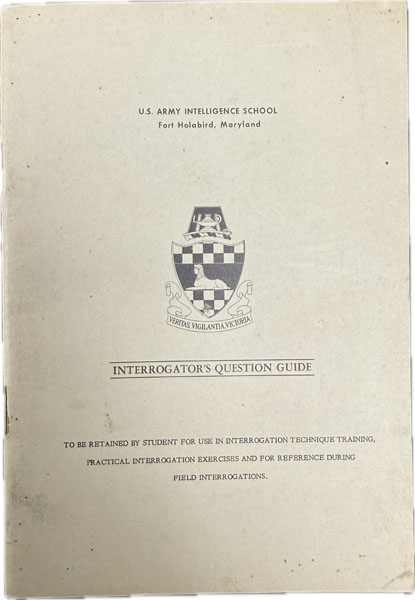 U.S. ARMY INTELLIGENCE SCHOOL
Fort Holabird, Maryland

VERITAS, VIGILANTIA, VICTORIA

INTERROGATOR'S QUESTION GUIDE

TO BE RETAINED BY STUDENT FOR USE IN INTERROGATION TECHNIQUE TRAINING, PRACTICAL INTERROGATION EXERCISES AND FOR REFERENCE DURING FIELD INTERROGATIONS.